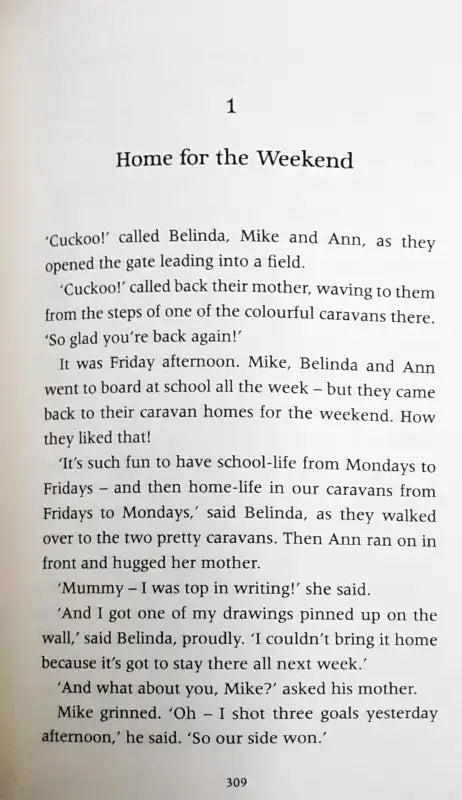 1

Home for the Weekend

'Cuckoo!' called Belinda, Mike and Ann, as they opened the gate leading into a field.

'Cuckoo!' called back their mother, waving to them from the steps of one of the colourful caravans there. 'So glad you're back again!'

It was Friday afternoon. Mike, Belinda and Ann went to board at school all the week – but they came back to their caravan homes for the weekend. How they liked that!

'It's such fun to have school-life from Mondays to Fridays – and then home-life in our caravans from Fridays to Mondays,' said Belinda, as they walked over to the two pretty caravans. Then Ann ran on in front and hugged her mother.

'Mummy – I was top in writing!' she said.

'And I got one of my drawings pinned up on the wall,' said Belinda, proudly. 'I couldn't bring it home because it's got to stay there all next week.'

'And what about you, Mike?' asked his mother.

Mike grinned. 'Oh – I shot three goals yesterday afternoon,' he said. 'So our side won.'

309